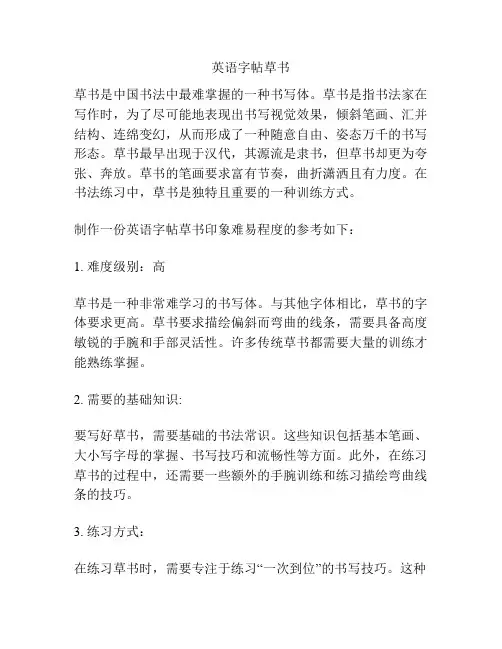 英语字帖草书

草书是中国书法中最难掌握的一种书写体。草书是指书法家在写作时，为了尽可能地表现出书写视觉效果，倾斜笔画、汇并结构、连绵变幻，从而形成了一种随意自由、姿态万千的书写形态。草书最早出现于汉代，其源流是隶书，但草书却更为夸张、奔放。草书的笔画要求富有节奏，曲折潇洒且有力度。在书法练习中，草书是独特且重要的一种训练方式。

制作一份英语字帖草书印象难易程度的参考如下：

1. 难度级别：高

草书是一种非常难学习的书写体。与其他字体相比，草书的字体要求更高。草书要求描绘偏斜而弯曲的线条，需要具备高度敏锐的手腕和手部灵活性。许多传统草书都需要大量的训练才能熟练掌握。

2. 需要的基础知识:

要写好草书，需要基础的书法常识。这些知识包括基本笔画、大小写字母的掌握、书写技巧和流畅性等方面。此外，在练习草书的过程中，还需要一些额外的手腕训练和练习描绘弯曲线条的技巧。

3. 练习方式：

在练习草书时，需要专注于练习“一次到位”的书写技巧。这种